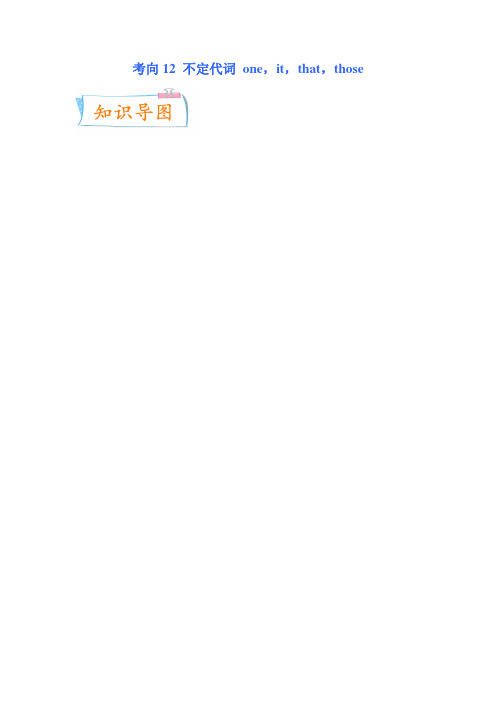 考向 12  不定代词  one，it，that，those

知识导图